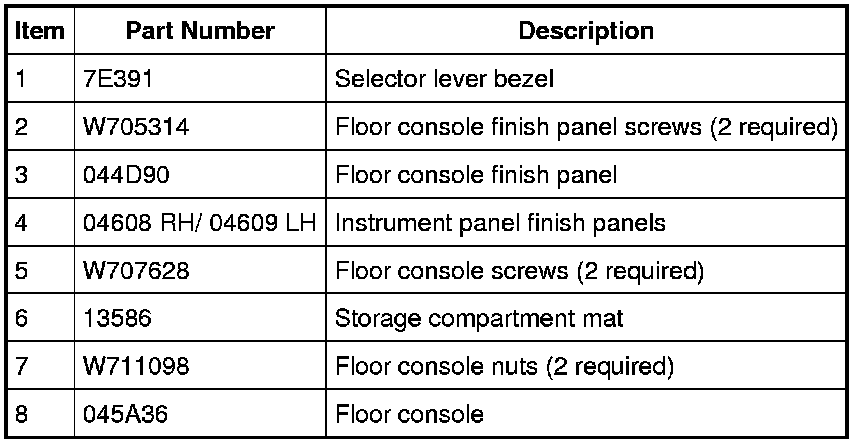 | Item | Part Number | Description |
|---|---|---|
| 1 | 7E391 | Selector lever bezel |
| 2 | W705314 | Floor console finish panel screws (2 required) |
| 3 | 044D90 | Floor console finish panel |
| 4 | 04608 RH/ 04609 LH | Instrument panel finish panels |
| 5 | W707628 | Floor console screws (2 required) |
| 6 | 13586 | Storage compartment mat |
| 7 | W711098 | Floor console nuts (2 required) |
| 8 | 045A36 | Floor console |